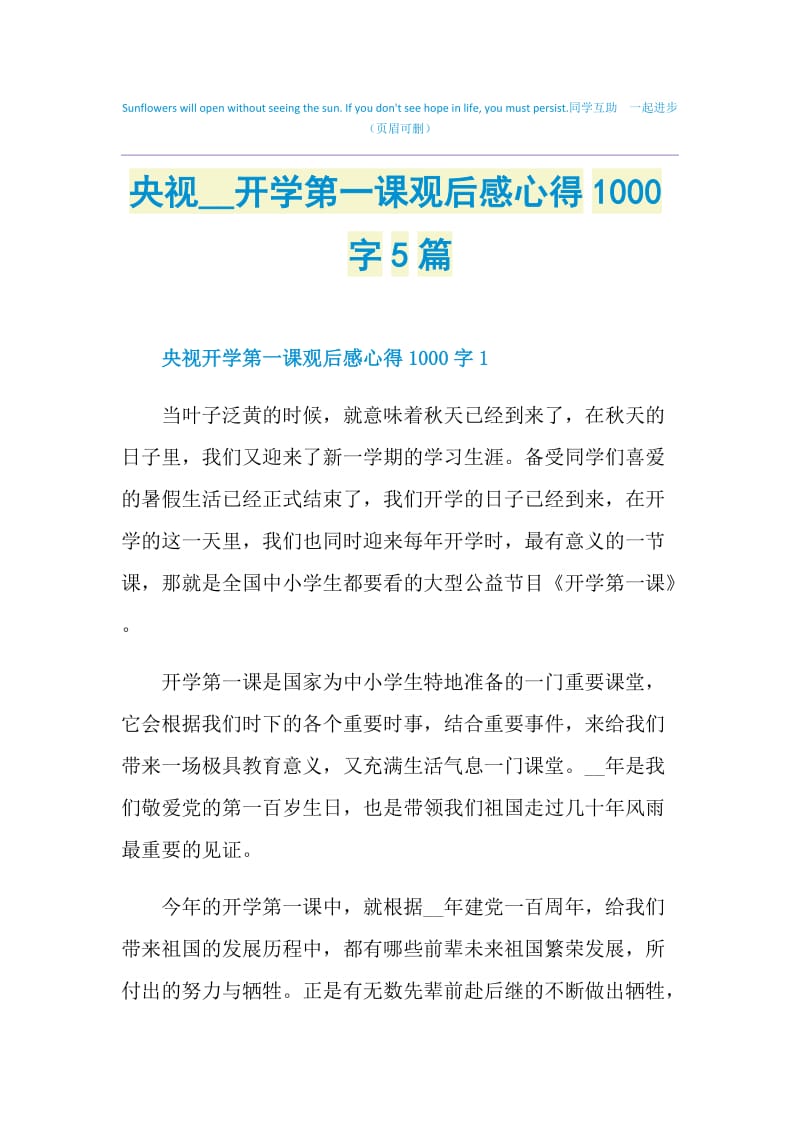 Sunflowers will open without seeing the sun. If you don't see hope in life, you must persist.同学互助　一起进步
（页眉可删）

央视__开学第一课观后感心得 1000 字 5 篇

央视开学第一课观后感心得 1000 字 1

当叶子泛黄的时候，就意味着秋天已经到来了，在秋天的日子里，我们又迎来了新一学期的学习生涯。备受同学们喜爱的暑假生活已经正式结束了，我们开学的日子已经到来，在开学的这一天里，我们也同时迎来每年开学时，最有意义的一节课，那就是全国中小学生都要看的大型公益节目《开学第一课》。

开学第一课是国家为中小学生特地准备的一门重要课堂，它会根据我们时下的各个重要时事，结合重要事件，来给我们带来一场极具教育意义，又充满生活气息一门课堂。__年是我们敬爱党的第一百岁生日，也是带领我们祖国走过几十年风雨最重要的见证。

今年的开学第一课中，就根据__年建党一百周年，给我们带来祖国的发展历程中，都有哪些前辈未来祖国繁荣发展，所付出的努力与牺牲。正是有无数先辈前赴后继的不断做出牺牲，